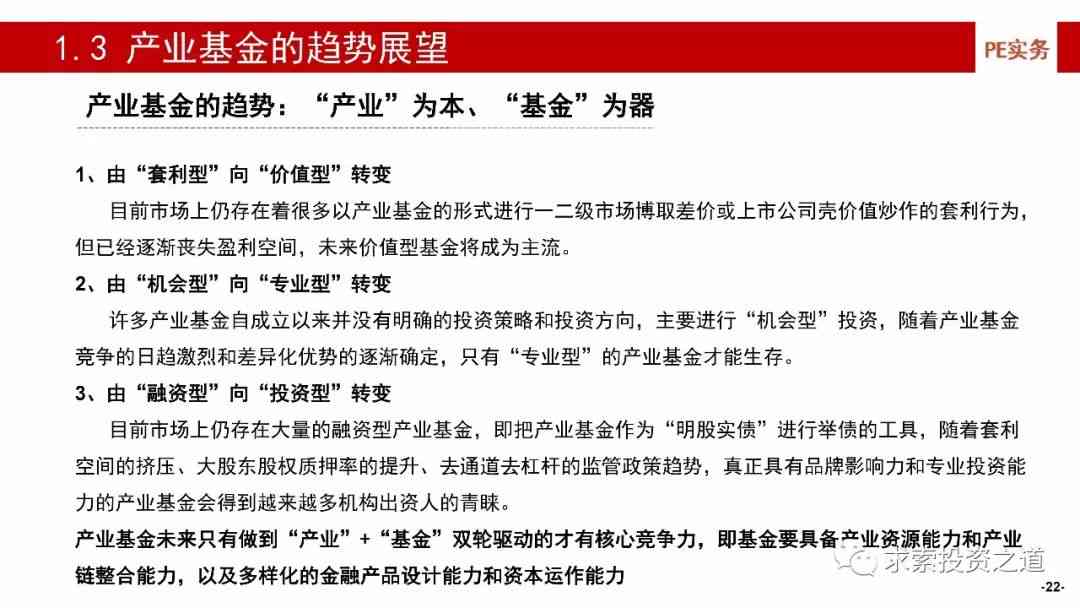 1.3 产业基金的趋势展望

PE实务

产业基金的趋势：“产业”为本、“基金”为器

1、由“套利型”向“价值型”转变

目前市场上仍存在着很多以产业基金的形式进行一二级市场博取差价或上市公司壳价值炒作的套利行为，但已经逐渐丧失盈利空间，未来价值型基金将成为主流。

2、由“机会型”向“专业型”转变

许多产业基金自成立以来并没有明确的投资策略和投资方向，主要进行“机会型”投资，随着产业基金竞争的日趋激烈和差异化优势的逐渐确定，只有“专业型”的产业基金才能生存。

3、由“融资型”向“投资型”转变

目前市场上仍存在大量的融资型产业基金，即把产业基金作为“明股实债”进行举债的工具，随着套利空间的挤压、大股东股权质押率的提升、去通道去杠杆的监管政策趋势，真正具有品牌影响力和专业投资能力的产业基金会得到越来越多机构出资人的青睐。

产业基金未来只有做到“产业”+“基金”双轮驱动的才有核心竞争力，即基金要具备产业资源能力和产业链整合能力，以及多样化的金融产品设计能力和资本运作能力

求索投资之道

-22-